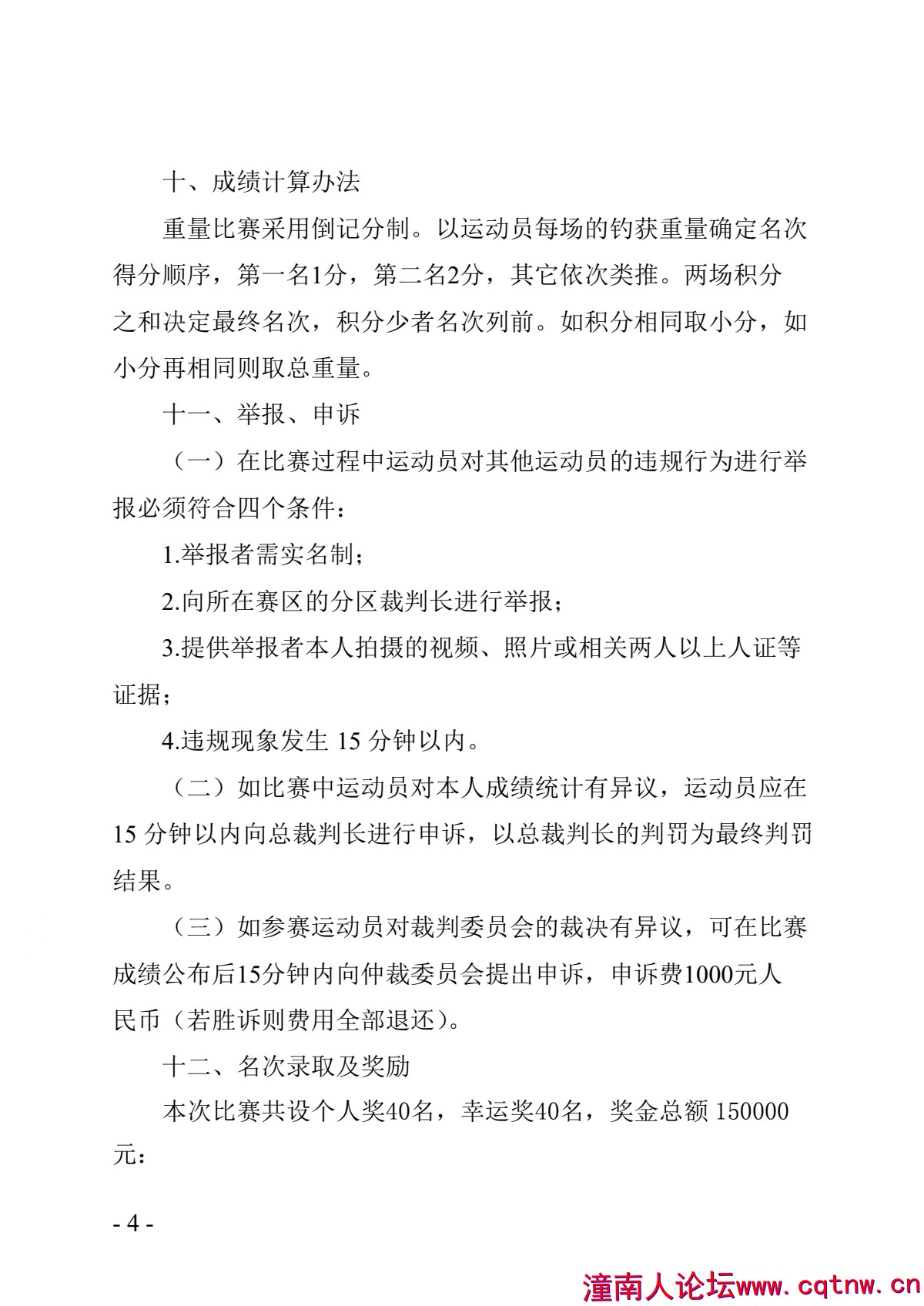 十、成绩计算办法

重量比赛采用倒记分制。以运动员每场的钓获重量确定名次得分顺序，第一名1分，第二名2分，其它依次类推。两场积分之和决定最终名次，积分少者名次列前。如积分相同取小分，如小分再相同则取总重量。

十一、举报、申诉

（一）在比赛过程中运动员对其他运动员的违规行为进行举报必须符合四个条件：

1.举报者需实名制；

2.向所在赛区的分区裁判长进行举报；

3.提供举报者本人拍摄的视频、照片或相关两人以上人证等证据；

4.违规现象发生 15 分钟以内。

（二）如比赛中运动员对本人成绩统计有异议，运动员应在 15 分钟以内向总裁判长进行申诉，以总裁判长的判罚为最终判罚结果。

（三）如参赛运动员对裁判委员会的裁决有异议，可在比赛成绩公布后15分钟内向仲裁委员会提出申诉，申诉费1000元人民币（若胜诉则费用全部退还）。

十二、名次录取及奖励

本次比赛共设个人奖40名，幸运奖40名，奖金总额 150000 元：

- 4 -

潼南人论坛www.cqtnw.cn